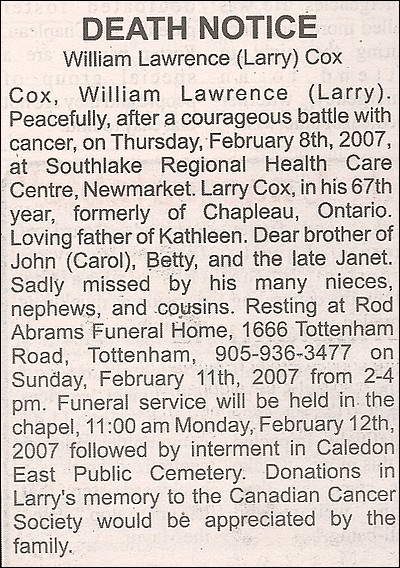 DEATH NOTICE
William Lawrence (Larry) Cox

Cox, William Lawrence (Larry). Peacefully, after a courageous battle with cancer, on Thursday, February 8th, 2007, at Southlake Regional Health Care Centre, Newmarket. Larry Cox, in his 67th year, formerly of Chapleau, Ontario. Loving father of Kathleen. Dear brother of John (Carol), Betty, and the late Janet. Sadly missed by his many nieces, nephews, and cousins. Resting at Rod Abrams Funeral Home, 1666 Tottenham Road, Tottenham, 905-936-3477 on Sunday, February 11th, 2007 from 2-4 pm. Funeral service will be held in the chapel, 11:00 am Monday, February 12th, 2007 followed by interment in Caledon East Public Cemetery. Donations in Larry's memory to the Canadian Cancer Society would be appreciated by the family.